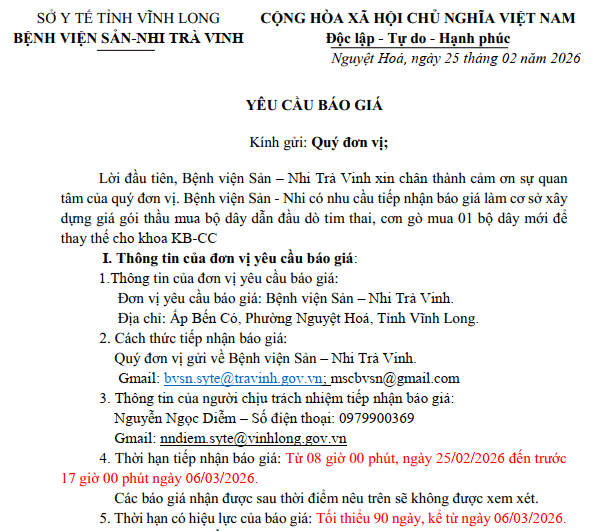 SỞ Y TẾ TỈNH VĨNH LONG
BỆNH VIỆN SẢN-NHI TRÀ VINH

CỘNG HÒA XÃ HỘI CHỦ NGHĨA VIỆT NAM
Độc lập - Tự do - Hạnh phúc

Nguyệt Hoá, ngày 25 tháng 02 năm 2026

YÊU CẦU BÁO GIÁ

Kính gửi: Quý đơn vị;

Lời đầu tiên, Bệnh viện Sản – Nhi Trà Vinh xin chân thành cảm ơn sự quan tâm của quý đơn vị. Bệnh viện Sản - Nhi có nhu cầu tiếp nhận báo giá làm cơ sở xây dựng giá gói thầu mua bộ dây dẫn đầu dò tim thai, cơn gò mua 01 bộ dây mới để thay thế cho khoa KB-CC

I. Thông tin của đơn vị yêu cầu báo giá:

1.Thông tin của đơn vị yêu cầu báo giá:

Đơn vị yêu cầu báo giá: Bệnh viện Sản – Nhi Trà Vinh.

Địa chỉ: Ấp Bến Có, Phường Nguyệt Hoá, Tỉnh Vĩnh Long.

2. Cách thức tiếp nhận báo giá:

Quý đơn vị gửi về Bệnh viện Sản – Nhi Trà Vinh.

Gmail: bvsn.syte@travinh.gov.vn; mscbvsn@gmail.com

3. Thông tin của người chịu trách nhiệm tiếp nhận báo giá:

Nguyễn Ngọc Diễm – Số điện thoại: 0979900369

Gmail: nndiem.syte@vinhlong.gov.vn

4. Thời hạn tiếp nhận báo giá: Từ 08 giờ 00 phút, ngày 25/02/2026 đến trước 17 giờ 00 phút ngày 06/03/2026.

Các báo giá nhận được sau thời điểm nêu trên sẽ không được xem xét.

5. Thời hạn có hiệu lực của báo giá: Tối thiểu 90 ngày, kể từ ngày 06/03/2026.